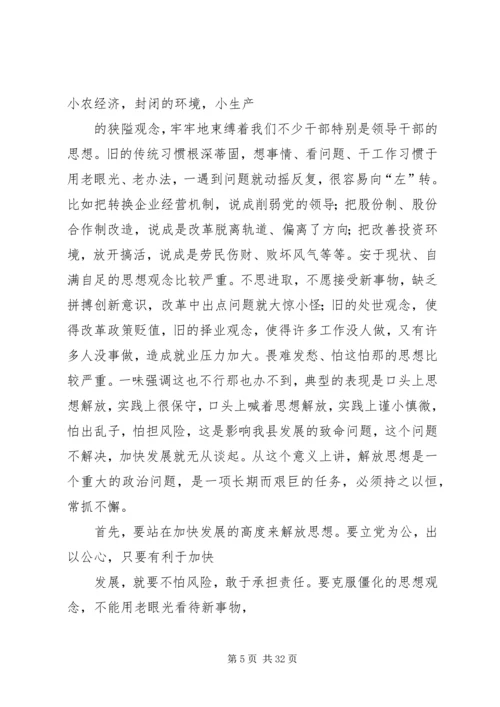 小农经济，封闭的环境，小生产

的狭隘观念，牢牢地束缚着我们不少干部特别是领导干部的思想。旧的传统习惯根深蒂固，想事情、看问题、干工作习惯于用老眼光、老办法，一遇到问题就动摇反复，很容易向“左”转。比如把转换企业经营机制，说成削弱党的领导；把股份制、股份合作制改造，说成是改革脱离轨道、偏离了方向；把改善投资环境，放开搞活，说成是劳民伤财、败坏风气等等。安于现状、自满自足的思想观念比较严重。不思进取，不愿接受新事物，缺乏拼搏创新意识，改革中出点问题就大惊小怪；旧的处世观念，使得改革政策贬值，旧的择业观念，使得许多工作没人做，又有许多人没事做，造成就业压力加大。畏难发愁、怕这怕那的思想比较严重。一味强调这也不行那也办不到，典型的表现是口头上思想解放，实践上很保守，口头上喊着思想解放，实践上谨小慎微，怕出乱子，怕担风险，这是影响我县发展的致命问题，这个问题不解决，加快发展就无从谈起。从这个意义上讲，解放思想是一个重大的政治问题，是一项长期而艰巨的任务，必须持之以恒，常抓不懈。

首先，要站在加快发展的高度来解放思想。要立党为公，出以公心，只要有利于加快

发展，就要不怕风险，敢于承担责任。要克服僵化的思想观念，不能用老眼光看待新事物，

第 5 页 共 32 页